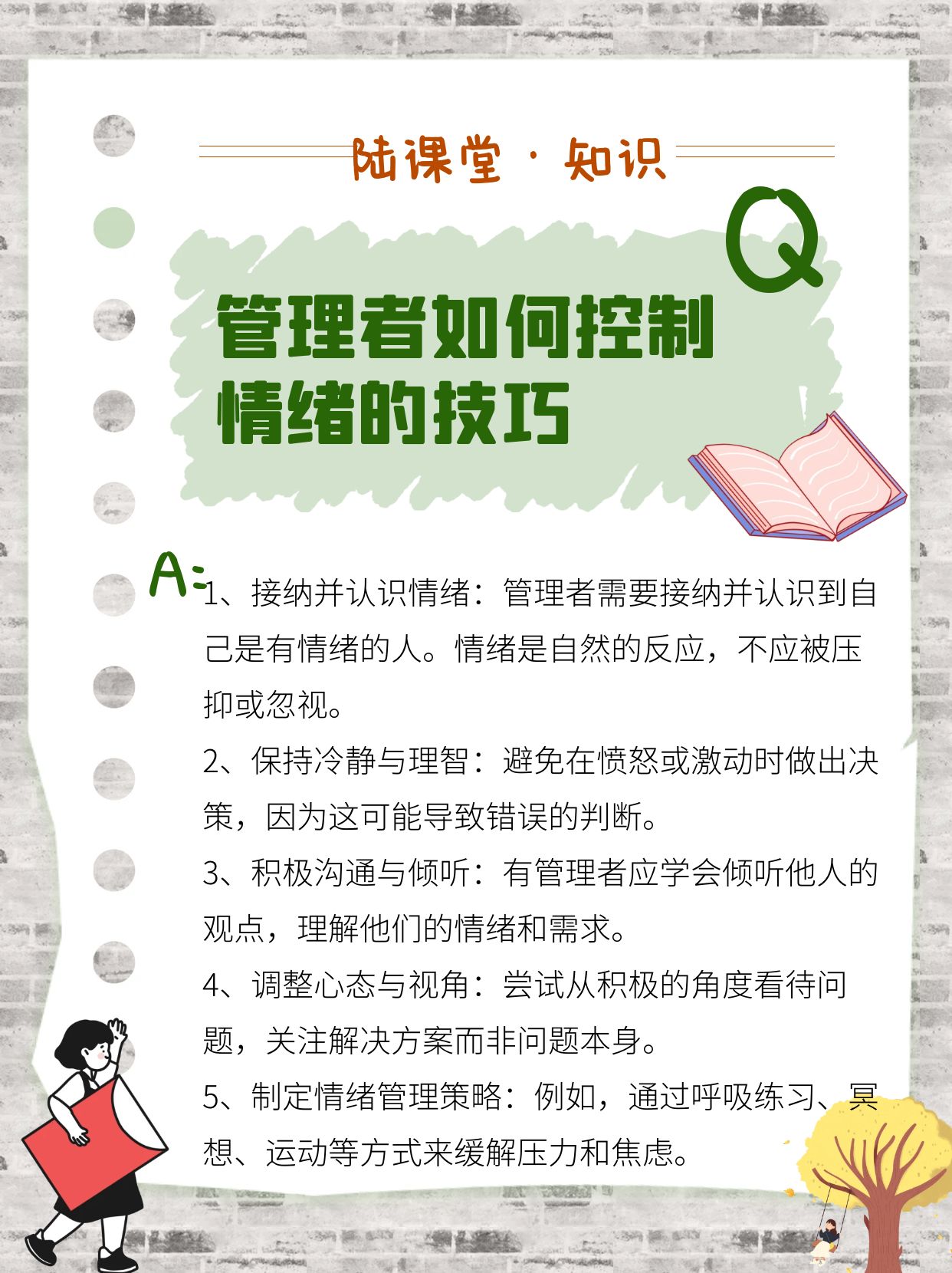 陆课堂 · 知识

Q

管理者如何控制情绪的技巧

A:

1、接纳并认识情绪：管理者需要接纳并认识到自己是有情绪的人。情绪是自然的反应，不应被压抑或忽视。

2、保持冷静与理智：避免在愤怒或激动时做出决策，因为这可能导致错误的判断。

3、积极沟通与倾听：有管理者应学会倾听他人的观点，理解他们的情绪和需求。

4、调整心态与视角：尝试从积极的角度看待问题，关注解决方案而非问题本身。

5、制定情绪管理策略：例如，通过呼吸练习、冥想、运动等方式来缓解压力和焦虑。